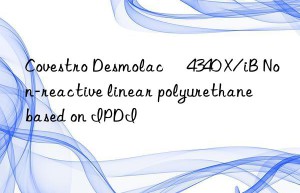 Covestro Desmolac 4340 X/iB Non-reactive linear polyurethane based on IPDI